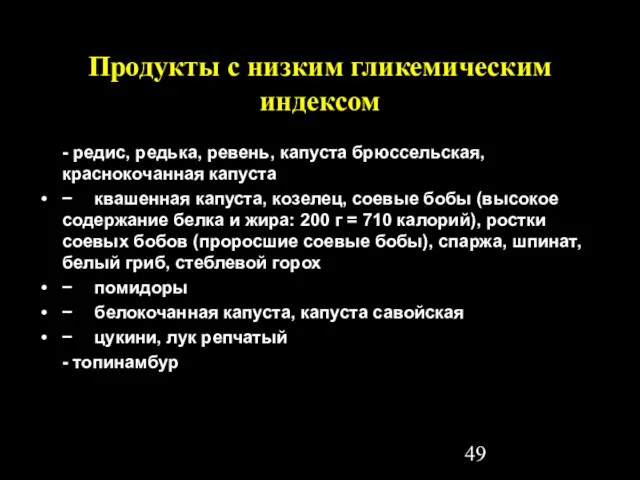 Продукты с низким гликемическим индексом

- редис, редька, ревень, капуста брюссельская, краснокочанная капуста

• – квашенная капуста, козелец, соевые бобы (высокое содержание белка и жира: 200 г = 710 калорий), ростки соевых бобов (проросшие соевые бобы), спаржа, шпинат, белый гриб, стеблевой горох

• – помидоры

• – белокочанная капуста, капуста савойская

• – цукини, лук репчатый

- топинамбур

49